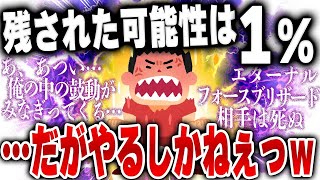 残された可能性は1％

あ、あつい…
俺の中の鼓動が
みなぎってくる…

エターナル
フォースブリザード
相手は死ぬ

…だがやるしかねえっw